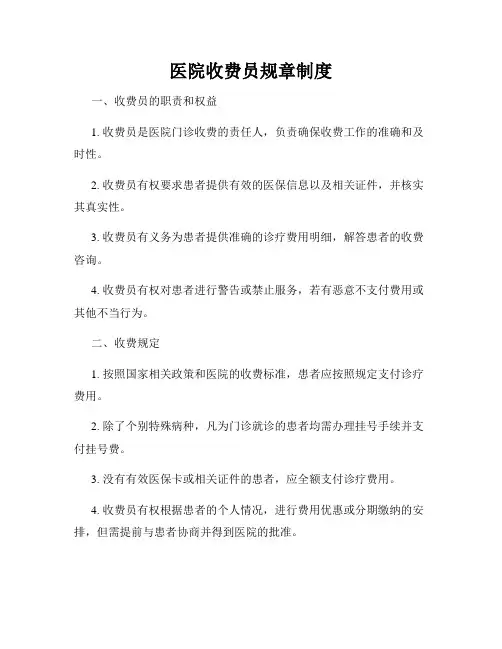 医院收费员规章制度

一、收费员的职责和权益

1. 收费员是医院门诊收费的责任人，负责确保收费工作的准确和及时性。

2. 收费员有权要求患者提供有效的医保信息以及相关证件，并核实其真实性。

3. 收费员有义务为患者提供准确的诊疗费用明细，解答患者的收费咨询。

4. 收费员有权对患者进行警告或禁止服务，若有恶意不支付费用或其他不当行为。

二、收费规定

1. 按照国家相关政策和医院的收费标准，患者应按照规定支付诊疗费用。

2. 除了个别特殊病种，凡为门诊就诊的患者均需办理挂号手续并支付挂号费。

3. 没有有效医保卡或相关证件的患者，应全额支付诊疗费用。

4. 收费员有权根据患者的个人情况，进行费用优惠或分期缴纳的安排，但需提前与患者协商并得到医院的批准。